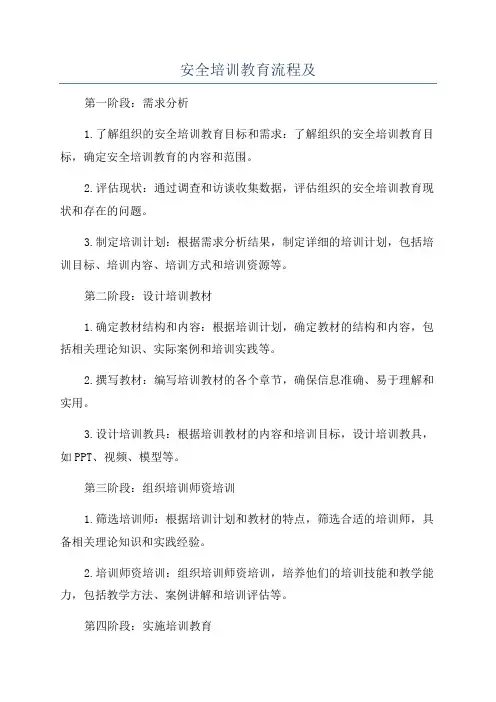 安全培训教育流程及

第一阶段：需求分析

1.了解组织的安全培训教育目标和需求：了解组织的安全培训教育目标，确定安全培训教育的内容和范围。

2.评估现状：通过调查和访谈收集数据，评估组织的安全培训教育现状和存在的问题。

3.制定培训计划：根据需求分析结果，制定详细的培训计划，包括培训目标、培训内容、培训方式和培训资源等。

第二阶段：设计培训教材

1.确定教材结构和内容：根据培训计划，确定教材的结构和内容，包括相关理论知识、实际案例和培训实践等。

2.撰写教材：编写培训教材的各个章节，确保信息准确、易于理解和实用。

3.设计培训教具：根据培训教材的内容和培训目标，设计培训教具，如PPT、视频、模型等。

第三阶段：组织培训师资培训

1.筛选培训师：根据培训计划和教材的特点，筛选合适的培训师，具备相关理论知识和实践经验。

2.培训师资培训：组织培训师资培训，培养他们的培训技能和教学能力，包括教学方法、案例讲解和培训评估等。

第四阶段：实施培训教育